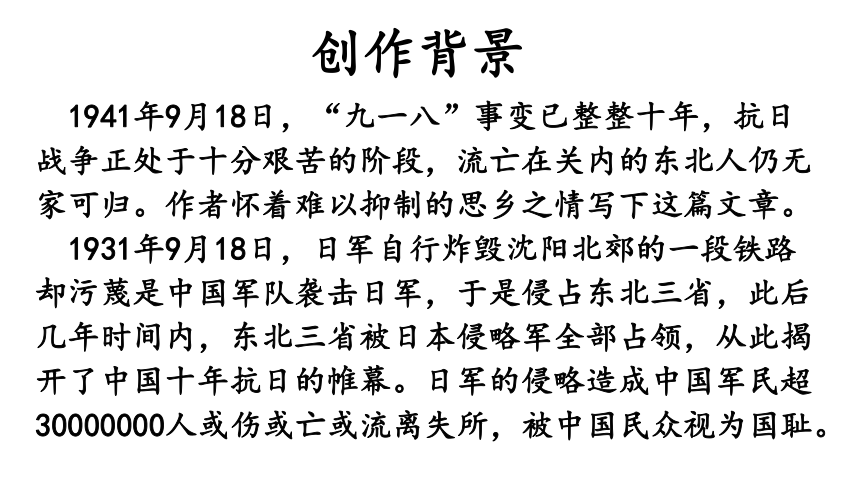 创作背景

1941年9月18日，“九一八”事变已整整十年，抗日战争正处于十分艰苦的阶段，流亡在关内的东北人仍无家可归。作者怀着难以抑制的思乡之情写下这篇文章。

1931年9月18日，日军自行炸毁沈阳北郊的一段铁路却污蔑是中国军队袭击日军，于是侵占东北三省，此后几年时间内，东北三省被日本侵略军全部占领，从此揭开了中国十年抗日的帷幕。日军的侵略造成中国军民超30000000人或伤或亡或流离失所，被中国民众视为国耻。